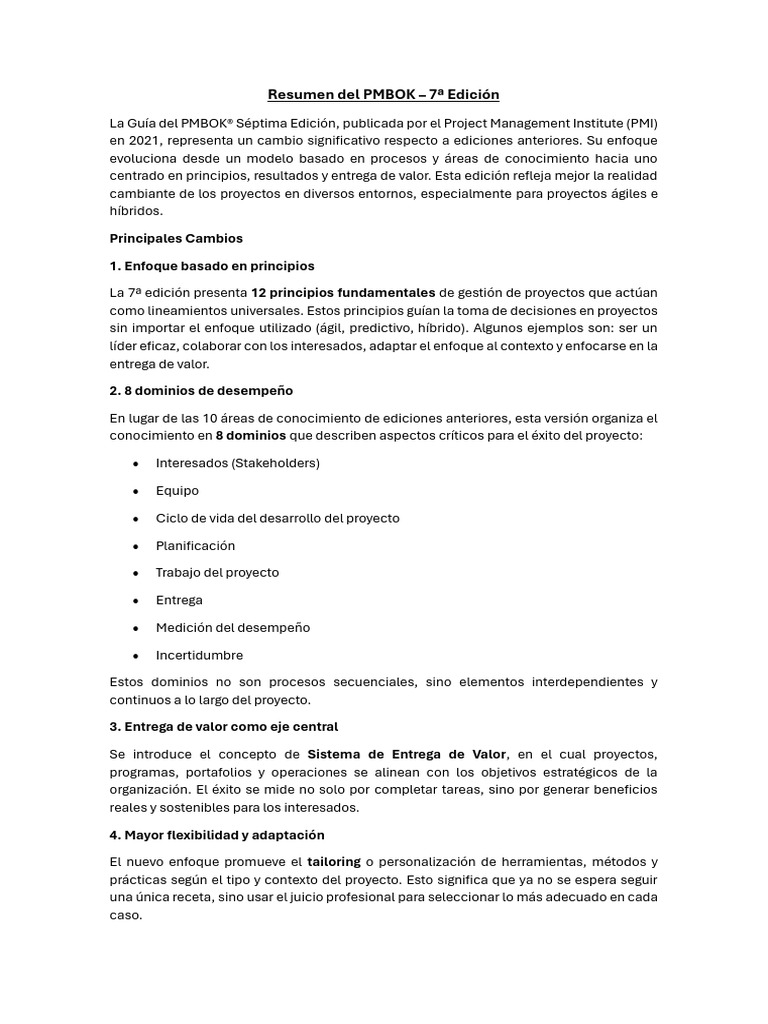 Resumen del PMBOK – 7ª Edición

La Guía del PMBOK® Séptima Edición, publicada por el Project Management Institute (PMI) en 2021, representa un cambio significativo respecto a ediciones anteriores. Su enfoque evoluciona desde un modelo basado en procesos y áreas de conocimiento hacia uno centrado en principios, resultados y entrega de valor. Esta edición refleja mejor la realidad cambiante de los proyectos en diversos entornos, especialmente para proyectos ágiles e híbridos.

Principales Cambios

1. Enfoque basado en principios

La 7ª edición presenta 12 principios fundamentales de gestión de proyectos que actúan como lineamientos universales. Estos principios guían la toma de decisiones en proyectos sin importar el enfoque utilizado (ágil, predictivo, híbrido). Algunos ejemplos son: ser un líder eficaz, colaborar con los interesados, adaptar el enfoque al contexto y enfocarse en la entrega de valor.

2. 8 dominios de desempeño

En lugar de las 10 áreas de conocimiento de ediciones anteriores, esta versión organiza el conocimiento en 8 dominios que describen aspectos críticos para el éxito del proyecto:

• Interesados (Stakeholders)
• Equipo
• Ciclo de vida del desarrollo del proyecto
• Planificación
• Trabajo del proyecto
• Entrega
• Medición del desempeño
• Incertidumbre

Estos dominios no son procesos secuenciales, sino elementos interdependientes y continuos a lo largo del proyecto.

3. Entrega de valor como eje central

Se introduce el concepto de Sistema de Entrega de Valor, en el cual proyectos, programas, portafolios y operaciones se alinean con los objetivos estratégicos de la organización. El éxito se mide no solo por completar tareas, sino por generar beneficios reales y sostenibles para los interesados.

4. Mayor flexibilidad y adaptación

El nuevo enfoque promueve el tailoring o personalización de herramientas, métodos y prácticas según el tipo y contexto del proyecto. Esto significa que ya no se espera seguir una única receta, sino usar el juicio profesional para seleccionar lo más adecuado en cada caso.